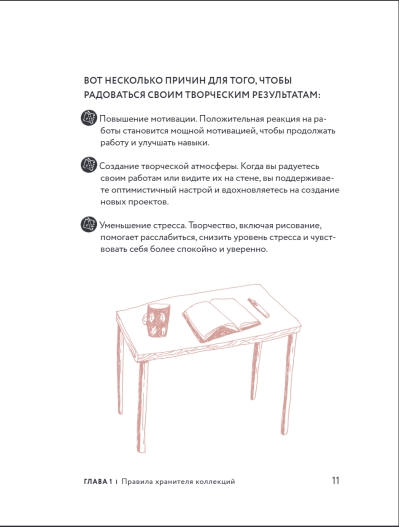 ВОТ НЕСКОЛЬКО ПРИЧИН ДЛЯ ТОГО, ЧТОБЫ РАДОВАТЬСЯ СВОИМ ТВОРЧЕСКИМ РЕЗУЛЬТАТАМ:

Повышение мотивации. Положительная реакция на работы становится мощной мотивацией, чтобы продолжать работу и улучшать навыки.

Создание творческой атмосферы. Когда вы радуетесь своим работам или видите их на стене, вы поддерживаете оптимистичный настрой и вдохновляетесь на создание новых проектов.

Уменьшение стресса. Творчество, включая рисование, помогает расслабиться, снизить уровень стресса и чувствовать себя более спокойно и уверенно.

ГЛАВА 1 | Правила хранителя коллекций 11